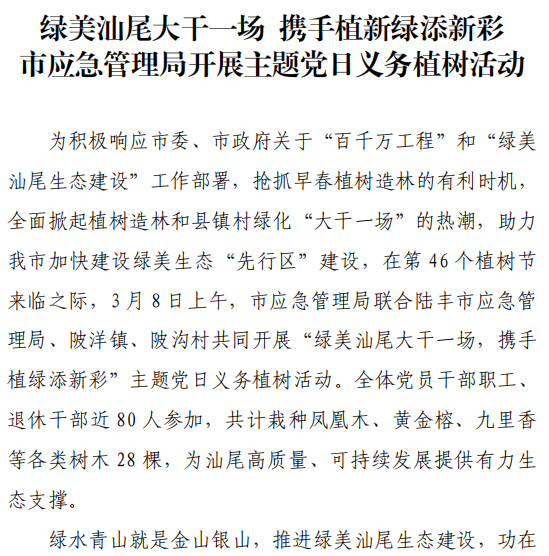 绿美汕尾大干一场 携手植新绿添新彩
市应急管理局开展主题党日义务植树活动

为积极响应市委、市政府关于“百千万工程”和“绿美汕尾生态建设”工作部署，抢抓早春植树造林的有利时机，全面掀起植树造林和县镇村绿化“大干一场”的热潮，助力我市加快建设绿美生态“先行区”建设，在第46个植树节来临之际，3月8日上午，市应急管理局联合陆丰市应急管理局、陂洋镇、陂沟村共同开展“绿美汕尾大干一场，携手植绿添新彩”主题党日义务植树活动。全体党员干部职工、退休干部近80人参加，共计栽种凤凰木、黄金榕、九里香等各类树木28棵，为汕尾高质量、可持续发展提供有力生态支撑。

绿水青山就是金山银山，推进绿美汕尾生态建设，功在